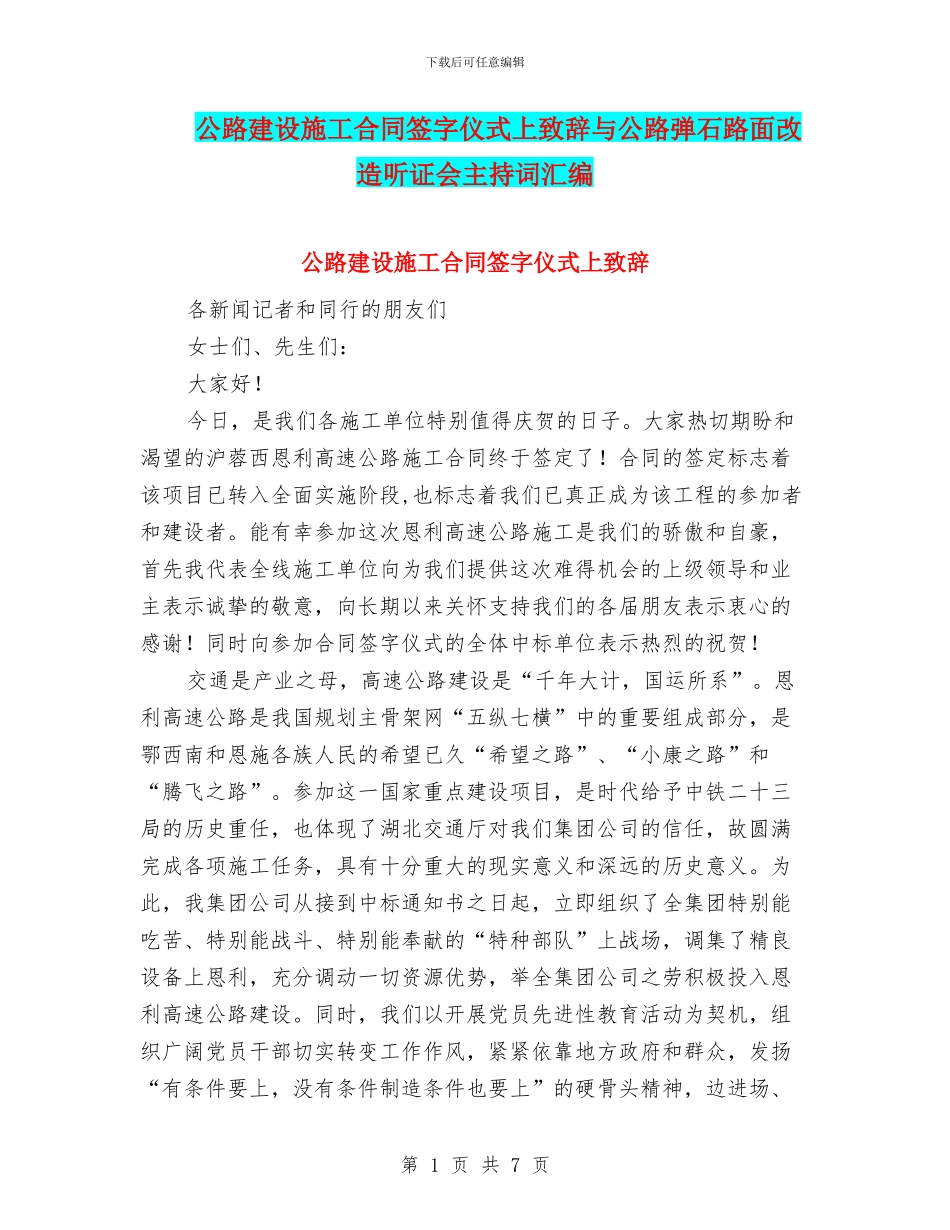 下载后可任意编辑

公路建设施工合同签字仪式上致辞与公路弹石路面改造听证会主持词汇编

公路建设施工合同签字仪式上致辞

各新闻记者和同行的朋友们

女士们、先生们：

大家好！

今日，是我们各施工单位特别值得庆贺的日子。大家热切期盼和渴望的沪蓉西恩利高速公路施工合同终于签定了！合同的签定标志着该项目已转入全面实施阶段，也标志着我们已真正成为该工程的参加者和建设者。能有幸参加这次恩利高速公路施工是我们的骄傲和自豪，首先我代表全线施工单位向为我们提供这次难得机会的上级领导和业主表示诚挚的敬意，向长期以来关怀支持我们的各届朋友表示衷心的感谢！同时向参加合同签字仪式的全体中标单位表示热烈的祝贺！

交通是产业之母，高速公路建设是“千年大计，国运所系”。恩利高速公路是我国规划主骨架网“五纵七横”中的重要组成部分，是鄂西南和恩施各族人民的希望已久“希望之路”、“小康之路”和“腾飞之路”。参加这一国家重点建设项目，是时代给予中铁二十三局的历史重任，也体现了湖北交通厅对我们集团公司的信任，故圆满完成各项施工任务，具有十分重大的现实意义和深远的历史意义。为此，我集团公司从接到中标通知书之日起，立即组织了全集团特别能吃苦、特别能战斗、特别能奉献的“特种部队”上战场，调集了精良设备上恩利，充分调动一切资源优势，举全集团公司之劳积极投入恩利高速公路建设。同时，我们以开展党员先进性教育活动为契机，组织广阔党员干部切实转变工作作风，紧紧依靠地方政府和群众，发扬“有条件要上，没有条件制造条件也要上”的硬骨头精神，边进场、

第 1 页 共 7 页